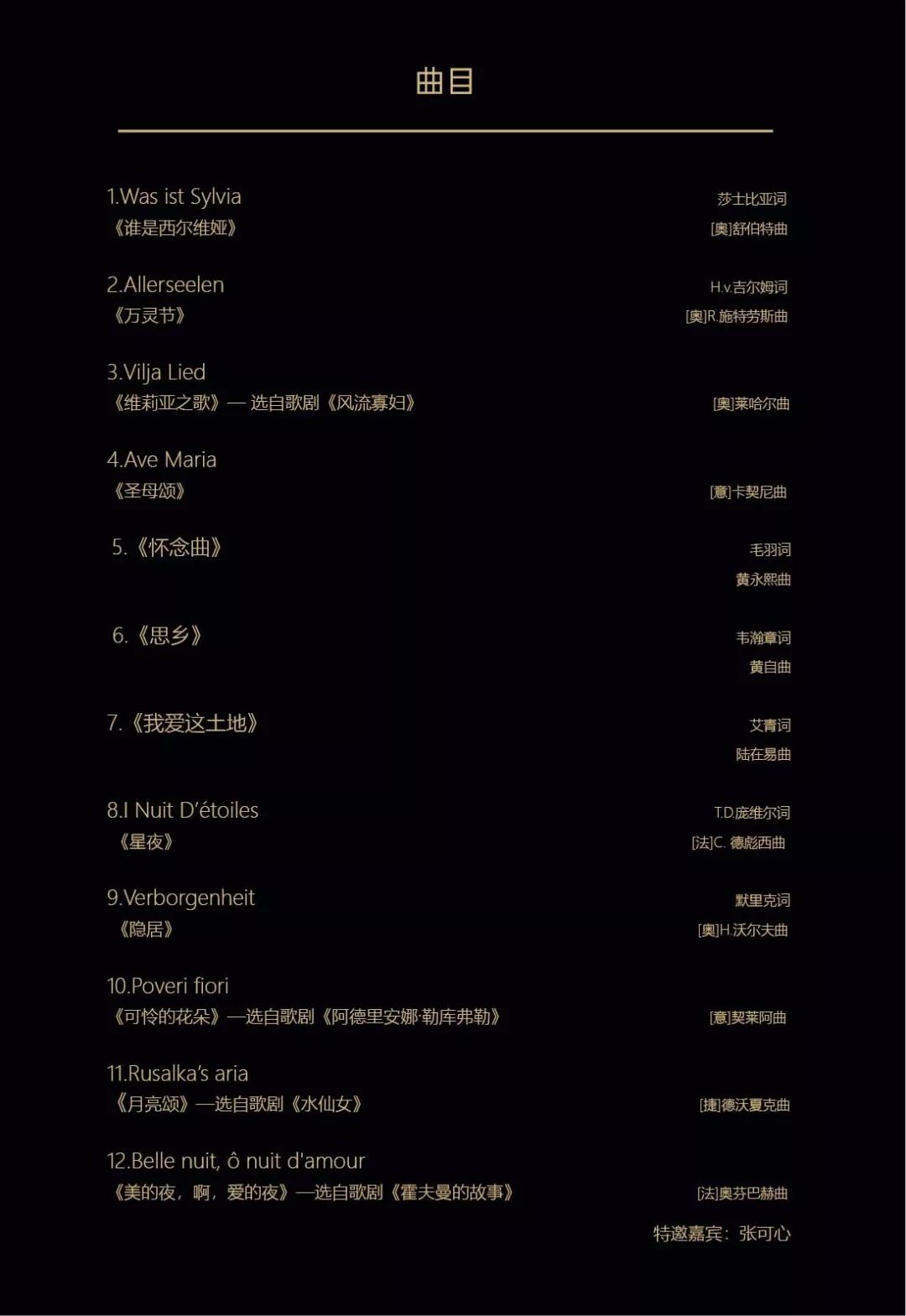 曲目

1.Was ist Sylvia
《谁是西尔维娅》
莎士比亚词
[奥]舒伯特曲

2.Allerseelen
《万灵节》
H.v.吉尔姆词
[奥]R.施特劳斯曲

3.Vilja Lied
《维莉亚之歌》— 选自歌剧《风流寡妇》
[奥]莱哈尔曲

4.Ave Maria
《圣母颂》
[意]卡契尼曲

5.《怀念曲》
毛羽词
黄永熙曲

6.《思乡》
韦瀚章词
黄自曲

7.《我爱这土地》
艾青词
陆在易曲

8.I Nuit D'étoiles
《星夜》
T.D.庞维尔词
[法]C. 德彪西曲

9.Verborgenheit
《隐居》
默里克词
[奥]H.沃尔夫曲

10.Poveri fiori
《可怜的花朵》—选自歌剧《阿德里安娜·勒库弗勒》
[意]契莱阿曲

11.Rusalka's aria
《月亮颂》—选自歌剧《水仙女》
[捷]德沃夏克曲

12.Belle nuit, ô nuit d'amour
《美的夜，啊，爱的夜》—选自歌剧《霍夫曼的故事》
[法]奥芬巴赫曲

特邀嘉宾：张可心